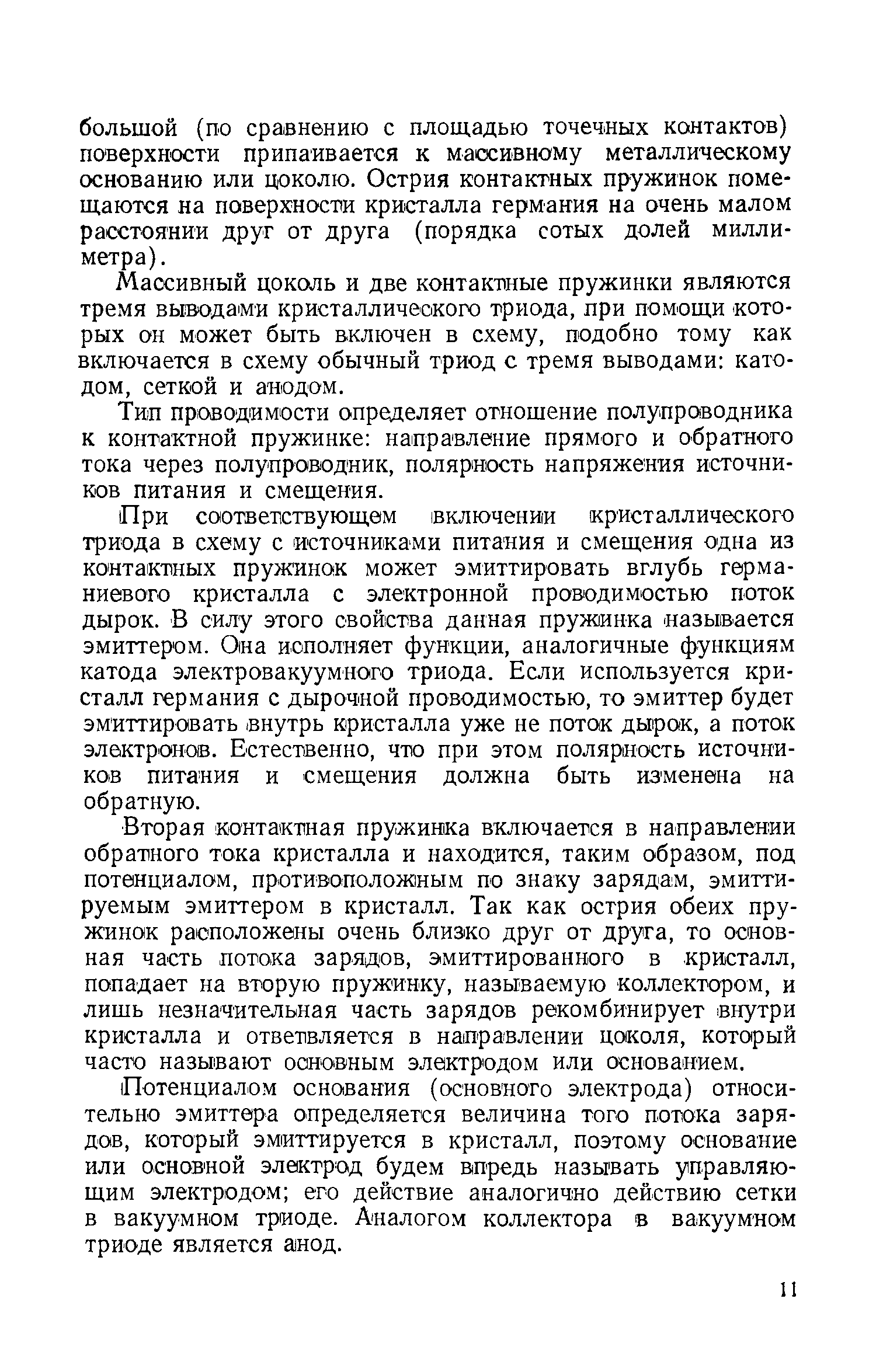 большой (по сравнению с площадью точечных контактов) поверхности припаивается к массивному металлическому основанию или цоколю. Острия контактных пружинок помещаются на поверхности кристалла германия на очень малом расстоянии друг от друга (порядка сотых долей миллиметра).

Массивный цоколь и две контактные пружинки являются тремя выводами кристаллического триода, при помощи которых он может быть включен в схему, подобно тому как включается в схему обычный триод с тремя выводами: катодом, сеткой и анодом.

Тип проводимости определяет отношение полупроводника к контактной пружинке: направление прямого и обратного тока через полупроводник, полярность напряжения источников питания и смещения.

При соответствующем включении кристаллического триода в схему с источниками питания и смещения одна из контактных пружинок может эмиттировать вглубь германиевого кристалла с электронной проводимостью поток дырок. В силу этого свойства данная пружинка называется эмиттером. Она исполняет функции, аналогичные функциям катода электровакуумного триода. Если используется кристалл германия с дырочной проводимостью, то эмиттер будет эмиттировать внутрь кристалла уже не поток дырок, а поток электронов. Естественно, что при этом полярность источников питания и смещения должна быть изменена на обратную.

Вторая контактная пружинка включается в направлении обратного тока кристалла и находится, таким образом, под потенциалом, противоположным по знаку зарядам, эмиттируемым эмиттером в кристалл. Так как острия обеих пружинок расположены очень близко друг от друга, то основная часть потока зарядов, эмиттированного в кристалл, попадает на вторую пружинку, называемую коллектором, и лишь незначительная часть зарядов рекомбинирует внутри кристалла и ответвляется в направлении цоколя, который часто называют основным электродом или основанием.

Потенциалом основания (основного электрода) относительно эмиттера определяется величина того потока зарядов, который эмиттируется в кристалл, поэтому основание или основной электрод будем впредь называть управляющим электродом; его действие аналогично действию сетки в вакуумном триоде. Аналогом коллектора в вакуумном триоде является анод.

11